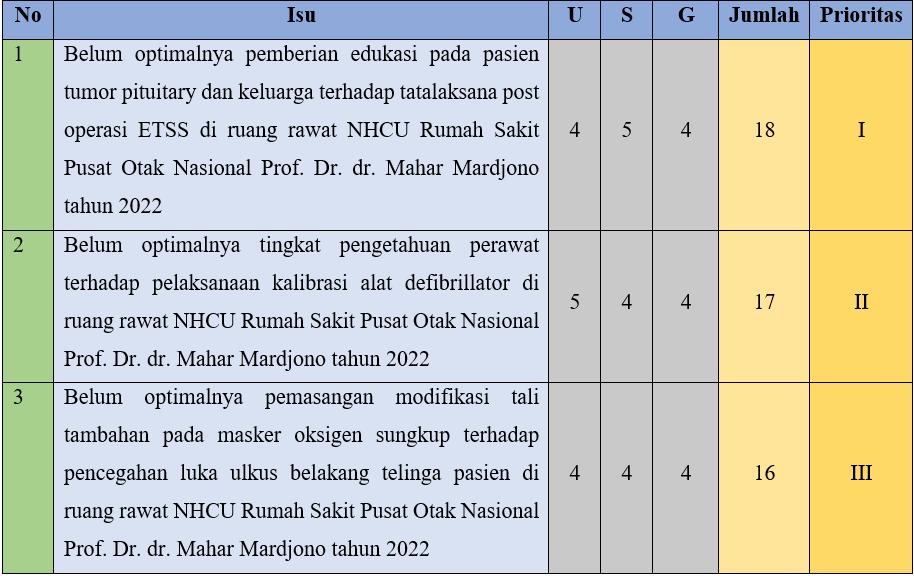 | No | Isu | U | S | G | Jumlah | Prioritas |
|---|---|---|---|---|---|---|
| 1 | Belum optimalnya pemberian edukasi pada pasien tumor pituitary dan keluarga terhadap tatalaksana post operasi ETSS di ruang rawat NHCU Rumah Sakit Pusat Otak Nasional Prof. Dr. dr. Mahar Mardjono tahun 2022 | 4 | 5 | 4 | 18 | I |
| 2 | Belum optimalnya tingkat pengetahuan perawat terhadap pelaksanaan kalibrasi alat defibrillator di ruang rawat NHCU Rumah Sakit Pusat Otak Nasional Prof. Dr. dr. Mahar Mardjono tahun 2022 | 5 | 4 | 4 | 17 | II |
| 3 | Belum optimalnya pemasangan modifikasi tali tambahan pada masker oksigen sungkup terhadap pencegahan luka ulkus belakang telinga pasien di ruang rawat NHCU Rumah Sakit Pusat Otak Nasional Prof. Dr. dr. Mahar Mardjono tahun 2022 | 4 | 4 | 4 | 16 | III |